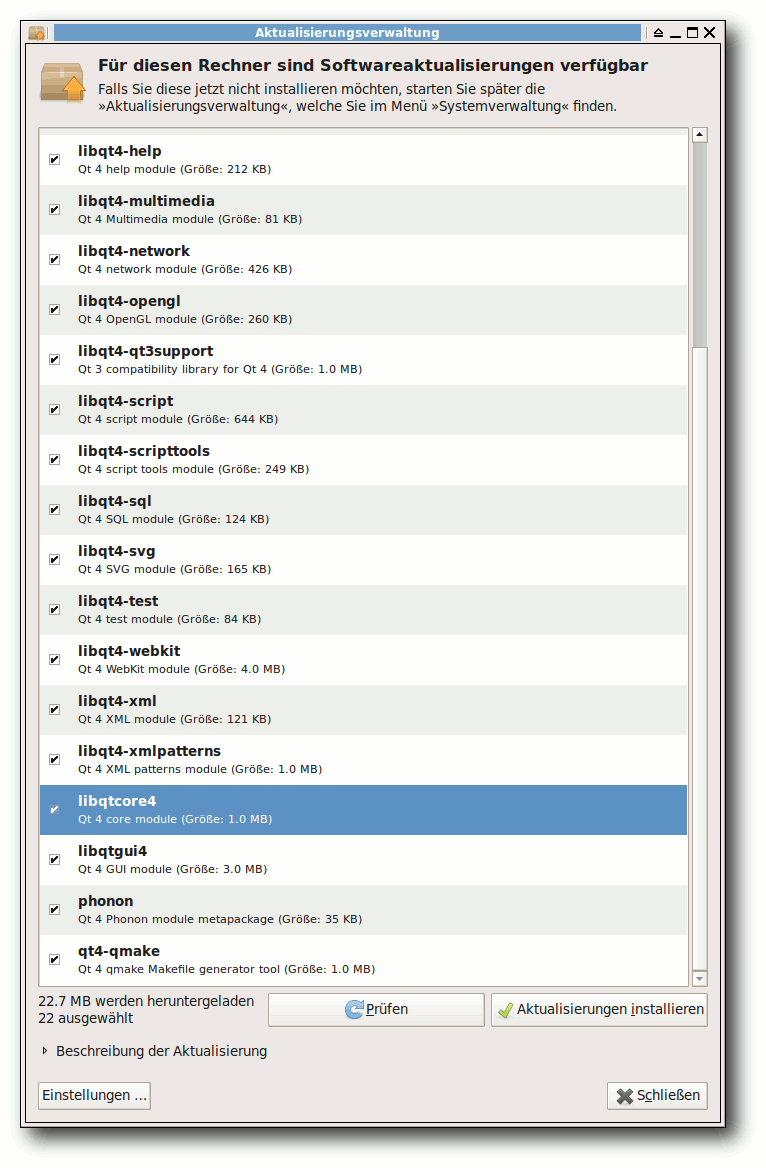 Aktualisierungsverwaltung

Für diesen Rechner sind Softwareaktualisierungen verfügbar
Falls Sie diese jetzt nicht installieren möchten, starten Sie später die »Aktualisierungsverwaltung«, welche Sie im Menü »Systemverwaltung« finden.

libqt4-help
Qt 4 help module (Größe: 212 KB)
libqt4-multimedia
Qt 4 Multimedia module (Größe: 81 KB)
libqt4-network
Qt 4 network module (Größe: 426 KB)
libqt4-opengl
Qt 4 OpenGL module (Größe: 260 KB)
libqt4-qt3support
Qt 3 compatibility library for Qt 4 (Größe: 1.0 MB)
libqt4-script
Qt 4 script module (Größe: 644 KB)
libqt4-scripttools
Qt 4 script tools module (Größe: 249 KB)
libqt4-sql
Qt 4 SQL module (Größe: 124 KB)
libqt4-svg
Qt 4 SVG module (Größe: 165 KB)
libqt4-test
Qt 4 test module (Größe: 84 KB)
libqt4-webkit
Qt 4 WebKit module (Größe: 4.0 MB)
libqt4-xml
Qt 4 XML module (Größe: 121 KB)
libqt4-xmlpatterns
Qt 4 XML patterns module (Größe: 1.0 MB)
libqtcore4
Qt 4 core module (Größe: 1.0 MB)
libqtgui4
Qt 4 GUI module (Größe: 3.0 MB)
phonon
Qt 4 Phonon module metapackage (Größe: 35 KB)
qt4-qmake
Qt 4 qmake Makefile generator tool (Größe: 1.0 MB)

22.7 MB werden heruntergeladen
22 ausgewählt
Prüfen
Aktualisierungen installieren

Beschreibung der Aktualisierung

Einstellungen ...
Schließen